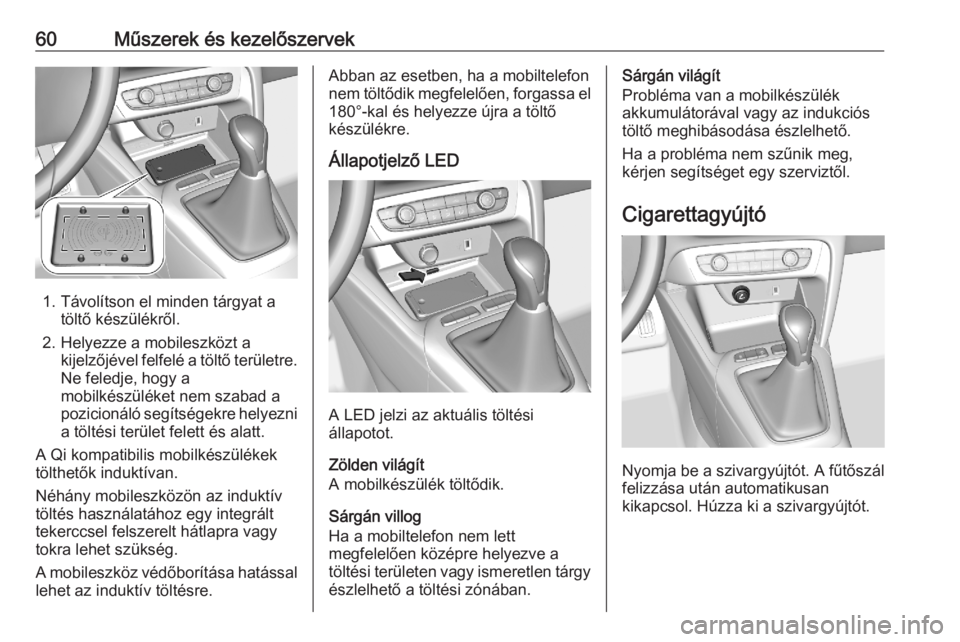 60 Műszerek és kezelőszervek

1. Távolítson el minden tárgyat a töltő készülékről.

2. Helyezze a mobileszközt a kijelzőjével felfelé a töltő területre. Ne feledje, hogy a mobilkészüléket nem szabad a pozicionáló segítségekre helyezni a töltési terület felett és alatt.

A Qi kompatibilis mobilkészülékek tölthetők induktívan.

Néhány mobileszközön az induktív töltés használatához egy integrált tekerccsel felszerelt hátlapra vagy tokra lehet szükség.

A mobileszköz védőborítása hatással lehet az induktív töltésre.

Abban az esetben, ha a mobiltelefon nem töltődik megfelelően, forgassa el 180°-kal és helyezze újra a töltő készülékre.

Állapotjelző LED

A LED jelzi az aktuális töltési állapotot.

Zölden világít
A mobilkészülék töltődik.

Sárgán villog
Ha a mobiltelefon nem lett megfelelően középre helyezve a töltési területen vagy ismeretlen tárgy észlelhető a töltési zónában.

Sárgán világít
Probléma van a mobilkészülék akkumulátorával vagy az indukciós töltő meghibásodása észlelhető.

Ha a probléma nem szűnik meg, kérjen segítséget egy szerviztől.

Cigarettagyújtó

Nyomja be a szivargyújtót. A fűtőszál felizzása után automatikusan kikapcsol. Húzza ki a szivargyújtót.

carmanualsonline.info